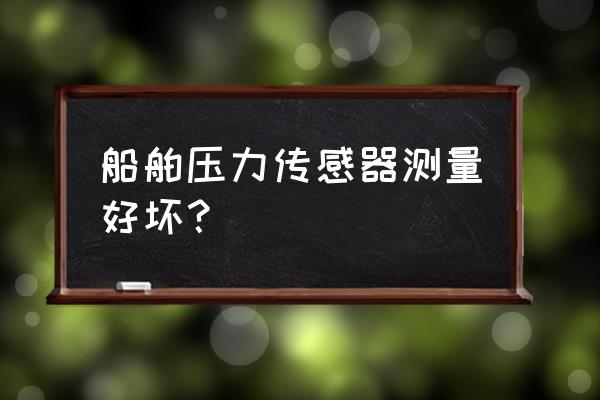 船舶压力传感器测量好坏？